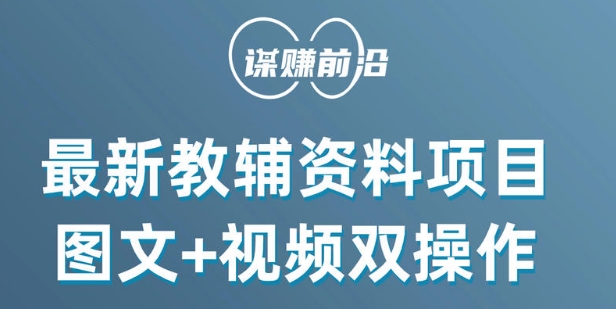 谋赚前沿

最新教辅资料项目
图文+视频双操作